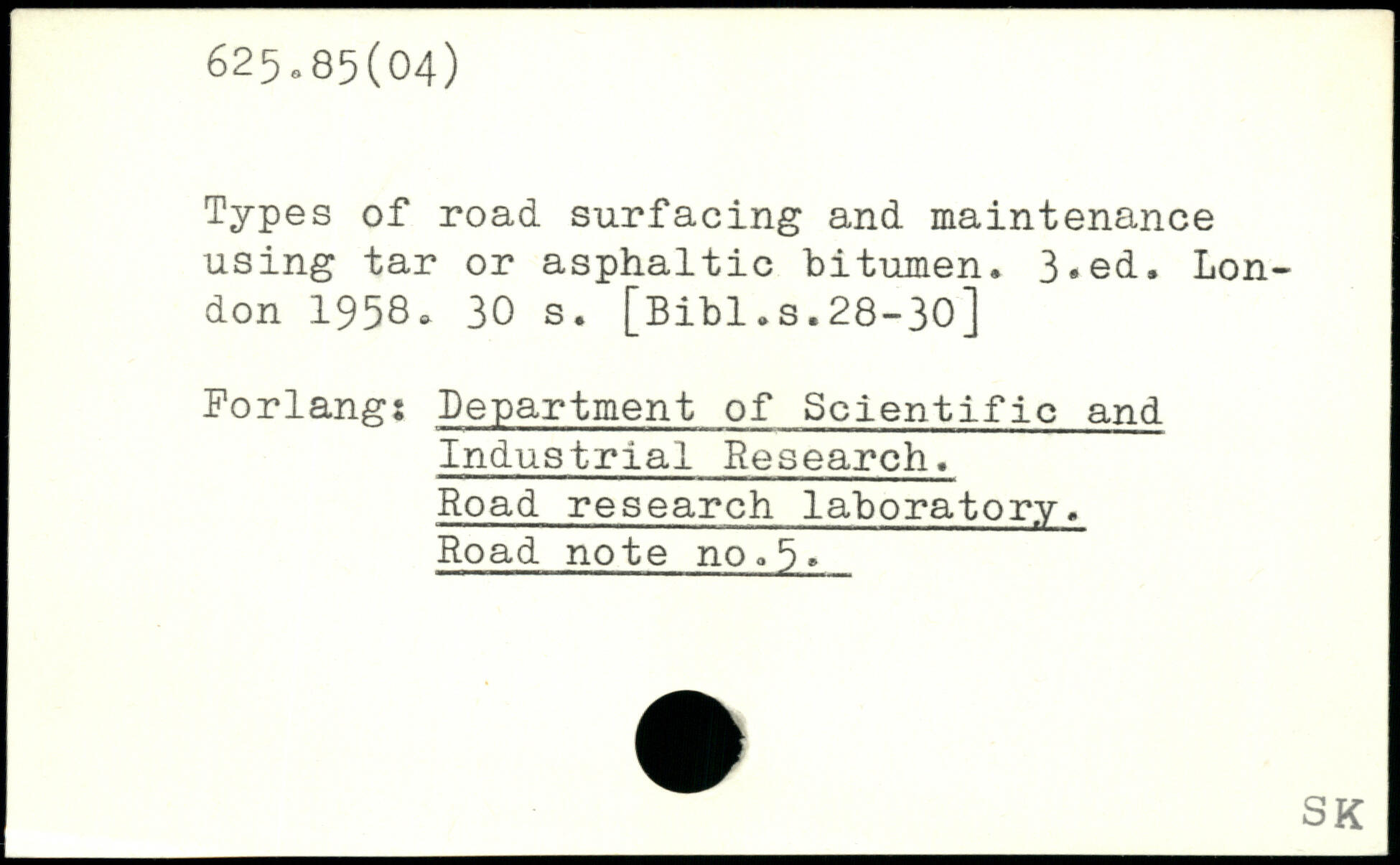 625.85(04)

Types of road surfacing and maintenance using tar or asphaltic bitumen. 3.ed. London 1958. 30 s. [Bibl.s.28-30]

Forlang: Department of Scientific and
Industrial Research.
Road research laboratory.
Road note no.5.

SK